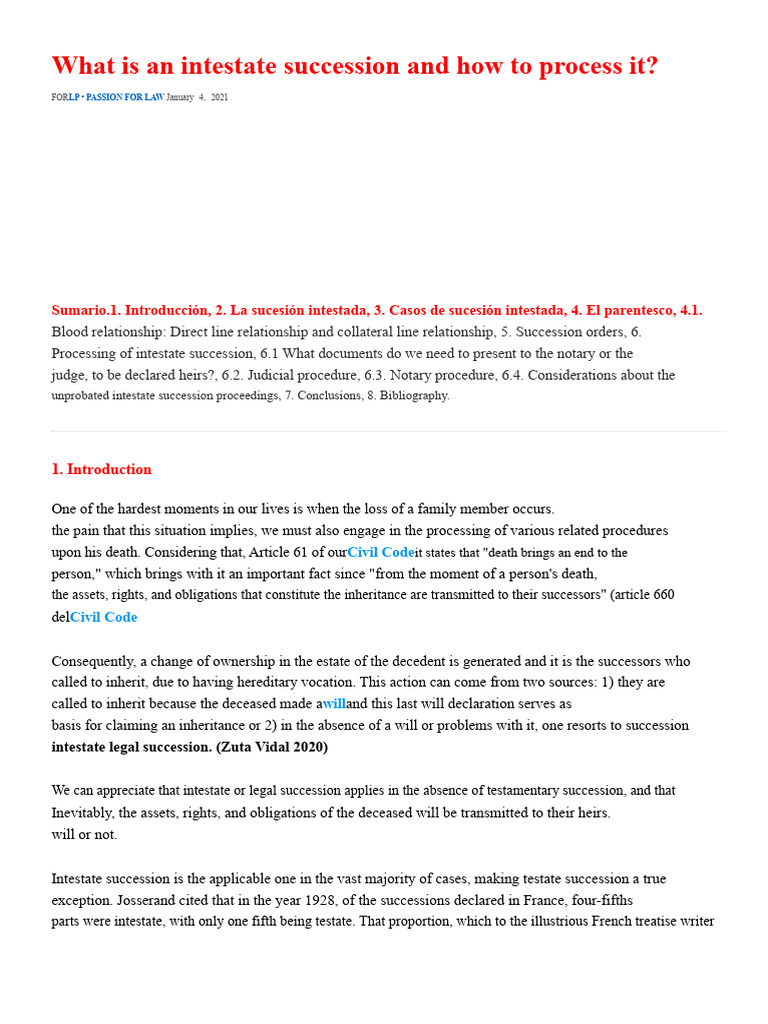 What is an intestate succession and how to process it?

FORLP • PASSION FOR LAW January 4, 2021

Sumario.1. Introducción, 2. La sucesión intestada, 3. Casos de sucesión intestada, 4. El parentesco, 4.1. Blood relationship: Direct line relationship and collateral line relationship, 5. Succession orders, 6. Processing of intestate succession, 6.1 What documents do we need to present to the notary or the judge, to be declared heirs?, 6.2. Judicial procedure, 6.3. Notary procedure, 6.4. Considerations about the unprobated intestate succession proceedings, 7. Conclusions, 8. Bibliography.

1. Introduction

One of the hardest moments in our lives is when the loss of a family member occurs. the pain that this situation implies, we must also engage in the processing of various related procedures upon his death. Considering that, Article 61 of ourCivil Codeit states that "death brings an end to the person," which brings with it an important fact since "from the moment of a person's death, the assets, rights, and obligations that constitute the inheritance are transmitted to their successors" (article 660 delCivil Code

Consequently, a change of ownership in the estate of the decedent is generated and it is the successors who called to inherit, due to having hereditary vocation. This action can come from two sources: 1) they are called to inherit because the deceased made awilland this last will declaration serves as basis for claiming an inheritance or 2) in the absence of a will or problems with it, one resorts to succession intestate legal succession. (Zuta Vidal 2020)

We can appreciate that intestate or legal succession applies in the absence of testamentary succession, and that Inevitably, the assets, rights, and obligations of the deceased will be transmitted to their heirs. will or not.

Intestate succession is the applicable one in the vast majority of cases, making testate succession a true exception. Josserand cited that in the year 1928, of the successions declared in France, four-fifths parts were intestate, with only one fifth being testate. That proportion, which to the illustrious French treatise writer